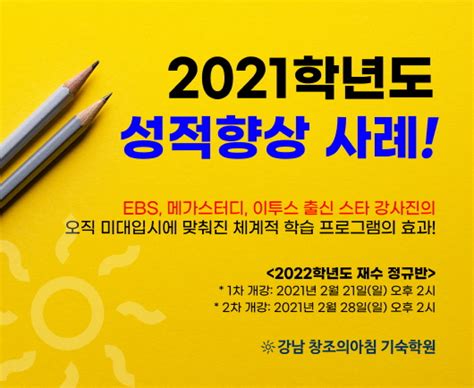 2021학년도
성적향상 사례!

EBS, 메가스터디, 이투스 출신 스타 강사진의
오직 미대입시에 맞춰진 체계적 학습 프로그램의 효과!

<2022학년도 재수 정규반>
* 1차 개강: 2021년 2월 21일(일) 오후 2시
* 2차 개강: 2021년 2월 28일(일) 오후 2시

강남 창조의아침 기숙학원